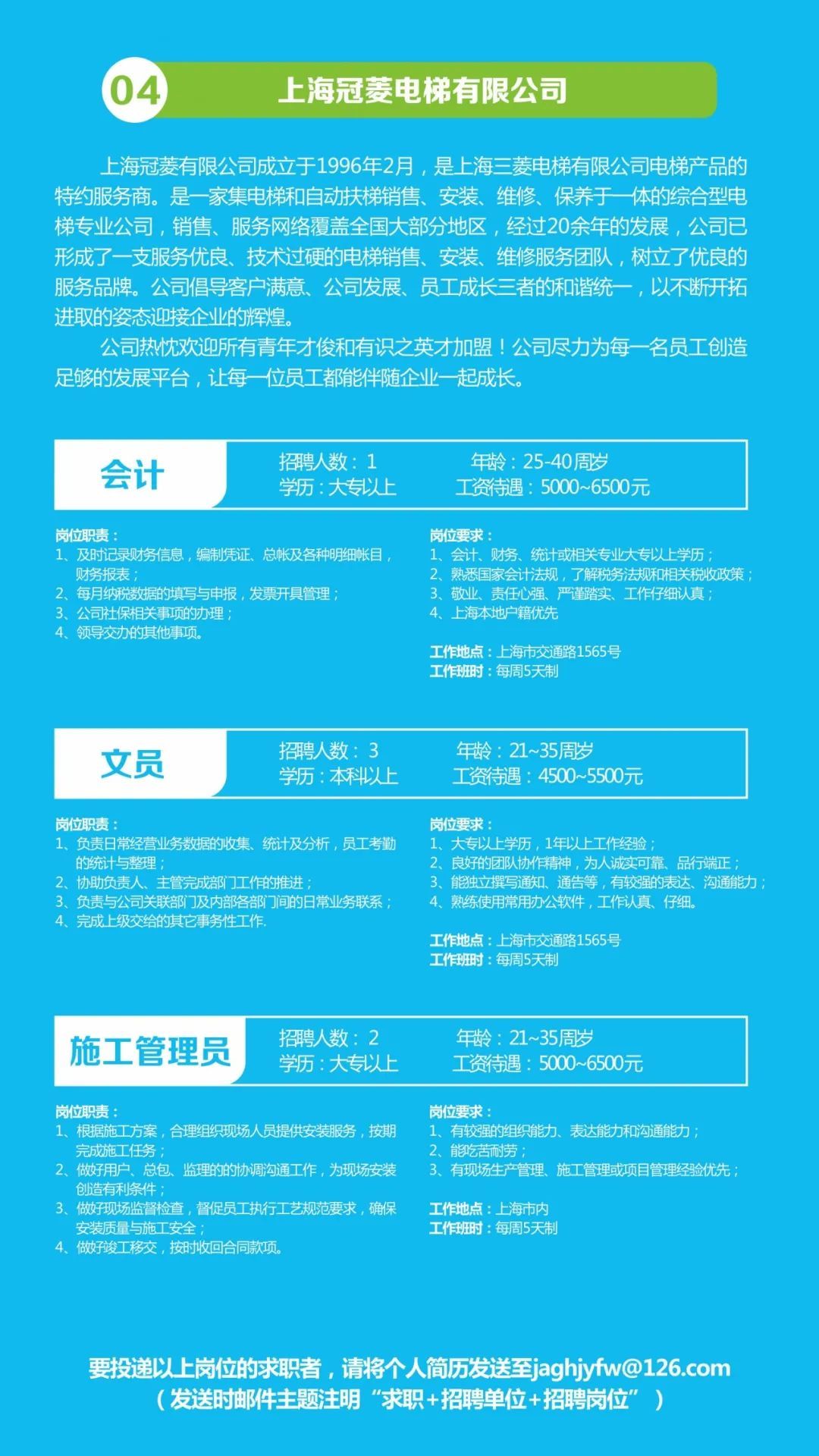 04 上海冠菱电梯有限公司

上海冠菱有限公司成立于1996年2月，是上海三菱电梯有限公司电梯产品的特约服务商。是一家集电梯和自动扶梯销售、安装、维修、保养于一体的综合型电梯专业公司，销售、服务网络覆盖全国大部分地区，经过20余年的发展，公司已形成了一支服务优良、技术过硬的电梯销售、安装、维修服务团队，树立了优良的服务品牌。公司倡导客户满意、公司发展、员工成长三者的和谐统一，以不断开拓进取的姿态迎接企业的辉煌。

公司热忱欢迎所有青年才俊和有识之英才加盟！公司尽力为每一名员工创造足够的发展平台，让每一位员工都能伴随企业一起成长。

会计
招聘人数：1 年龄：25-40周岁
学历：大专以上 工资待遇：5000~6500元

岗位职责：
1、及时记录财务信息，编制凭证、总帐及各种明细帐目，财务报表；
2、每月纳税数据的填写与申报，发票开具管理；
3、公司社保相关事项的办理；
4、领导交办的其他事项。

岗位要求：
1、会计、财务、统计或相关专业大专以上学历；
2、熟悉国家会计法规，了解税务法规和相关税收政策；
3、敬业、责任心强、严谨踏实、工作仔细认真；
4、上海本地户籍优先

工作地点：上海市交通路1565号
工作班时：每周5天制

文员
招聘人数：3 年龄：21~35周岁
学历：本科以上 工资待遇：4500~5500元

岗位职责：
1、负责日常经营业务数据的收集、统计及分析，员工考勤的统计与整理；
2、协助负责人、主管完成部门工作的推进；
3、负责与公司关联部门及内部各部门间的日常业务联系；
4、完成上级交给的其它事务性工作.

岗位要求：
1、大专以上学历，1年以上工作经验；
2、良好的团队协作精神，为人诚实可靠、品行端正；
3、能独立撰写通知、通告等，有较强的表达、沟通能力；
4、熟练使用常用办公软件，工作认真、仔细。

工作地点：上海市交通路1565号
工作班时：每周5天制

施工管理员
招聘人数：2 年龄：21~35周岁
学历：大专以上 工资待遇：5000~6500元

岗位职责：
1、根据施工方案，合理组织现场人员提供安装服务，按期完成施工任务；
2、做好用户、总包、监理的的协调沟通工作，为现场安装创造有利条件；
3、做好现场监督检查，督促员工执行工艺规范要求，确保安装质量与施工安全；
4、做好竣工移交，按时收回合同款项。

岗位要求：
1、有较强的组织能力、表达能力和沟通能力；
2、能吃苦耐劳；
3、有现场生产管理、施工管理或项目管理经验优先；

工作地点：上海市内
工作班时：每周5天制

要投递以上岗位的求职者，请将个人简历发送至jaghjyfw@126.com
（发送时邮件主题注明“求职+招聘单位+招聘岗位”）